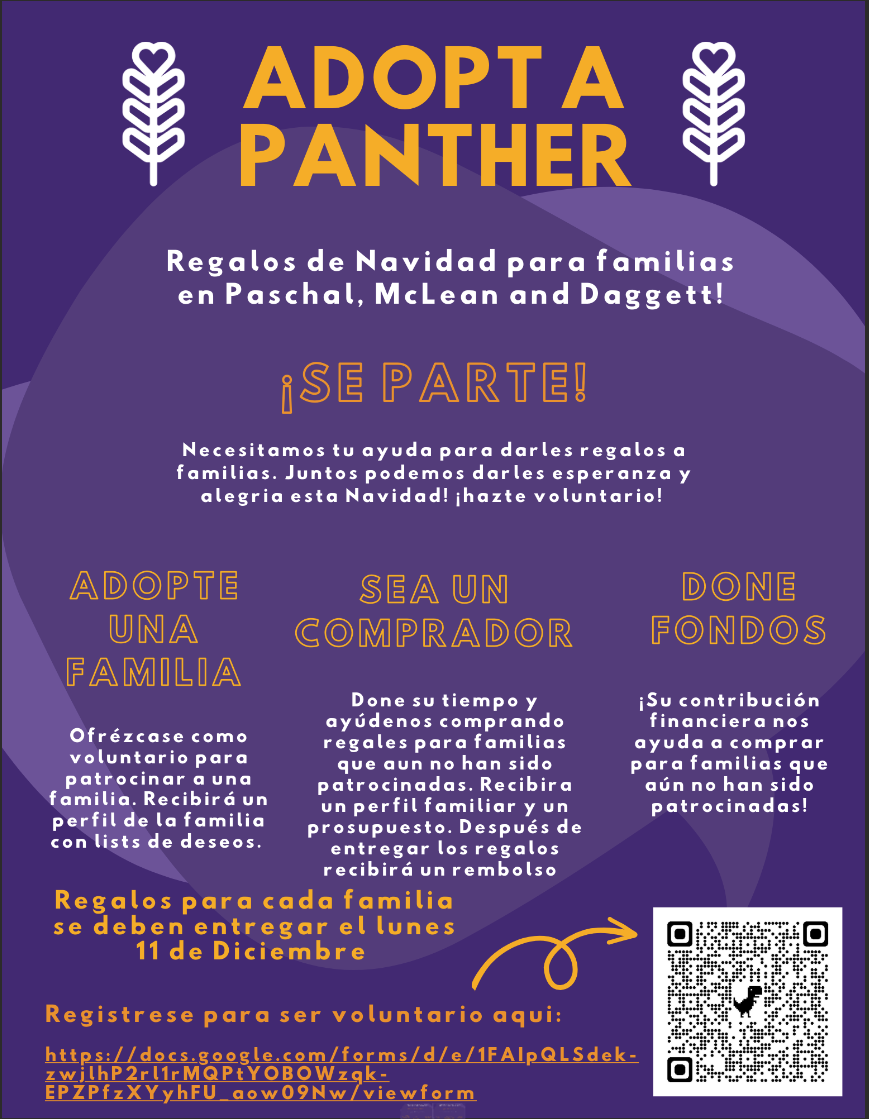 ADOPT A PANTHER

Regalos de Navidad para familias en Paschal, McLean and Daggett!

¡SE PARTE!

Necesitamos tu ayuda para darles regalos a familias. Juntos podemos darles esperanza y alegria esta Navidad! ¡hazte voluntario!

ADOPTE UNA FAMILIA

Ofrézcase como voluntario para patrocinar a una familia. Recibirá un perfil de la familia con lists de deseos.

SEA UN COMPRADOR

Done su tiempo y ayúdenos comprando regales para familias que aun no han sido patrocinadas. Recibira un perfil familiar y un prosupuesto. Después de entregar los regalos recibirá un rembolso

DONE FONDOS

¡Su contribución financiera nos ayuda a comprar para familias que aún no han sido patrocinadas!

Regalos para cada familia se deben entregar el lunes 11 de Diciembre

Registrese para ser voluntario aqui:

https://docs.google.com/forms/d/e/1FAIpQLSdek-zwjlhP2rl1rMQPtYOBOWzqk-EPZPfzXYyhFU_aow09Nw/viewform